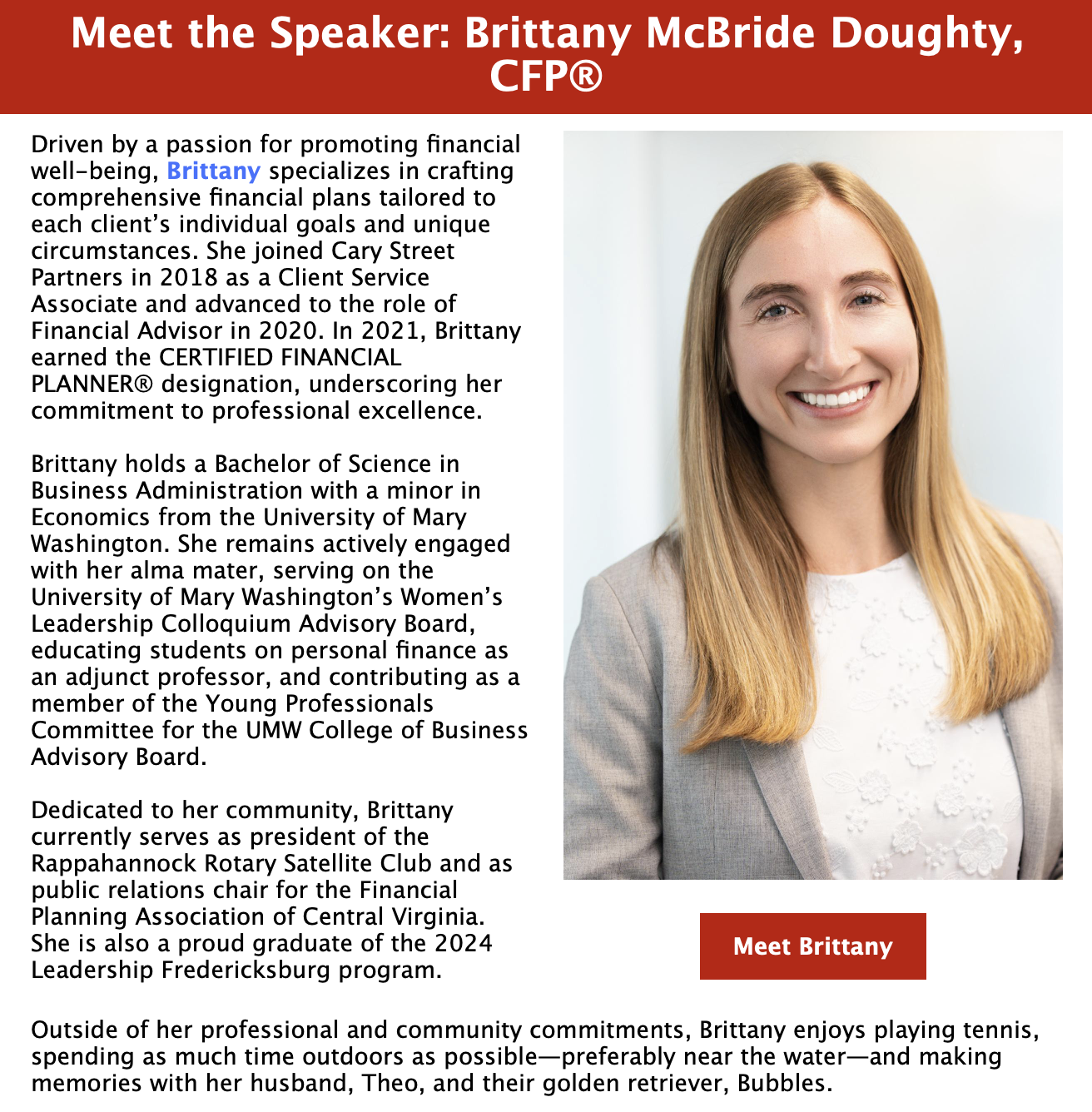 Meet the Speaker: Brittany McBride Doughty, CFP®

Driven by a passion for promoting financial well-being, Brittany specializes in crafting comprehensive financial plans tailored to each client's individual goals and unique circumstances. She joined Cary Street Partners in 2018 as a Client Service Associate and advanced to the role of Financial Advisor in 2020. In 2021, Brittany earned the CERTIFIED FINANCIAL PLANNER® designation, underscoring her commitment to professional excellence.

Brittany holds a Bachelor of Science in Business Administration with a minor in Economics from the University of Mary Washington. She remains actively engaged with her alma mater, serving on the University of Mary Washington's Women's Leadership Colloquium Advisory Board, educating students on personal finance as an adjunct professor, and contributing as a member of the Young Professionals Committee for the UMW College of Business Advisory Board.

Dedicated to her community, Brittany currently serves as president of the Rappahannock Rotary Satellite Club and as public relations chair for the Financial Planning Association of Central Virginia. She is also a proud graduate of the 2024 Leadership Fredericksburg program.

Meet Brittany

Outside of her professional and community commitments, Brittany enjoys playing tennis, spending as much time outdoors as possible—preferably near the water—and making memories with her husband, Theo, and their golden retriever, Bubbles.